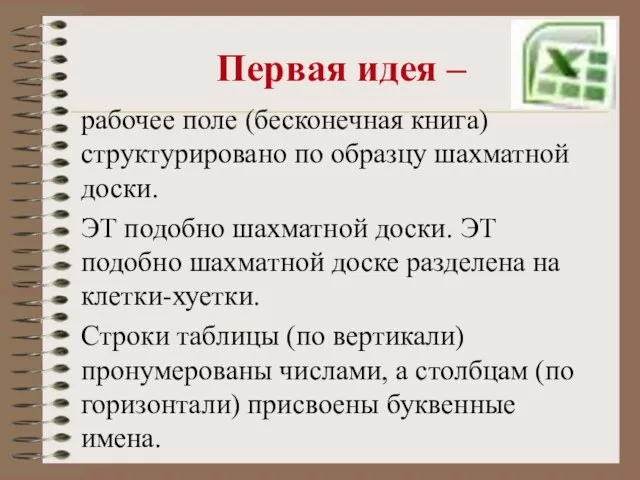 Первая идея –

рабочее поле (бесконечная книга) структурировано по образцу шахматной доски.

ЭТ подобно шахматной доски. ЭТ подобно шахматной доске разделена на клетки-хуетки.

Строки таблицы (по вертикали) пронумерованы числами, а столбцам (по горизонтали) присвоены буквенные имена.